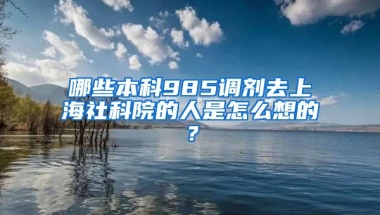 哪些本科985调剂去上海社科院的人是怎么想的？